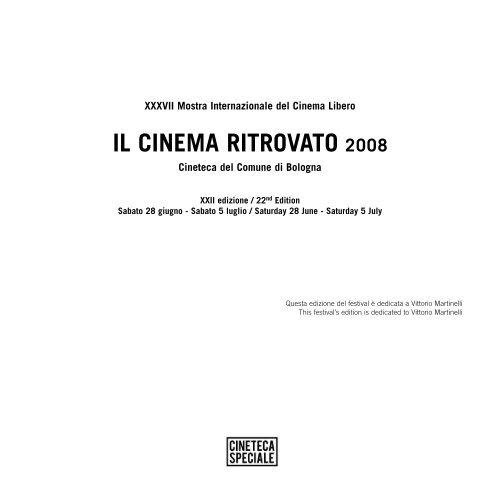 XXXVII Mostra Internazionale del Cinema Libero

IL CINEMA RITROVATO 2008

Cineteca del Comune di Bologna

XXII edizione / 22$^{nd}$ Edition
Sabato 28 giugno - Sabato 5 luglio / Saturday 28 June - Saturday 5 July

Questa edizione del festival è dedicata a Vittorio Martinelli
This festival's edition is dedicated to Vittorio Martinelli

CINETECA
SPECIALE